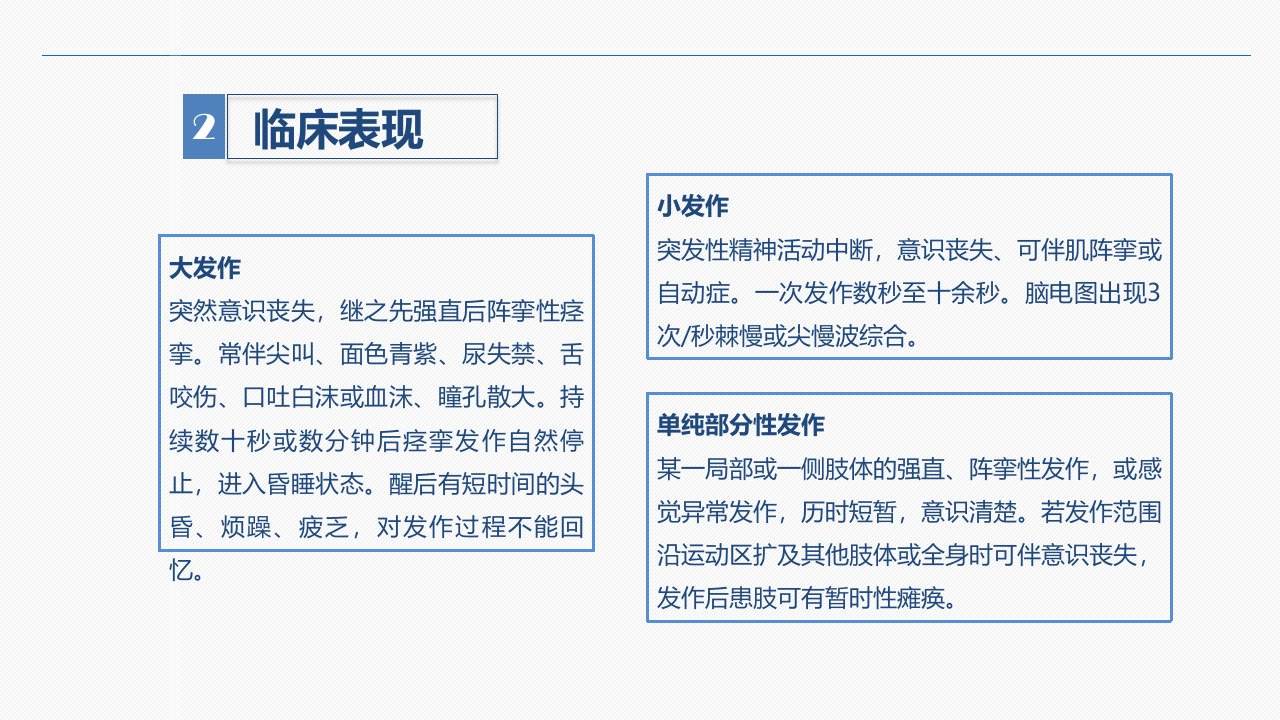 2 临床表现

大发作
突然意识丧失，继之先强直后阵挛性痉挛。常伴尖叫、面色青紫、尿失禁、舌咬伤、口吐白沫或血沫、瞳孔散大。持续数十秒或数分钟后痉挛发作自然停止，进入昏睡状态。醒后有短时间的头昏、烦躁、疲乏，对发作过程不能回忆。

小发作
突发性精神活动中断，意识丧失、可伴肌阵挛或自动症。一次发作数秒至十余秒。脑电图出现3次/秒棘慢或尖慢波综合。

单纯部分性发作
某一局部或一侧肢体的强直、阵挛性发作，或感觉异常发作，历时短暂，意识清楚。若发作范围沿运动区扩及其他肢体或全身时可伴意识丧失，发作后患肢可有暂时性瘫痪。